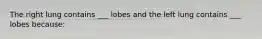 The right lung contains ___ lobes and the left lung contains ___ lobes because: